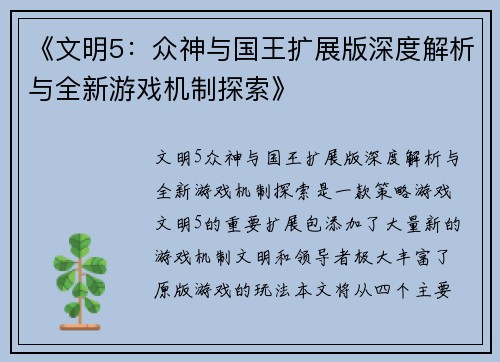 《文明5：众神与国王扩展版深度解析与全新游戏机制探索》

文明5众神与国王扩展版深度解析与全新游戏机制探索是一款策略游戏文明5的重要扩展包添加了大量新的游戏机制文明和领导者极大丰富了原版游戏的玩法本文将从四个主要